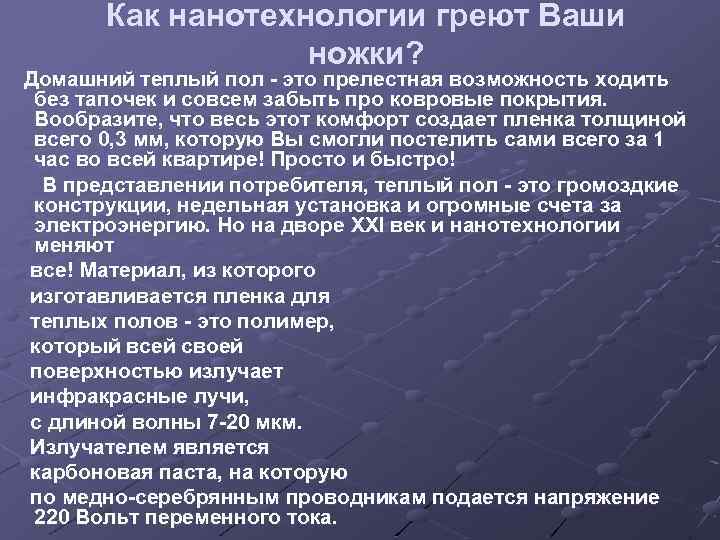 Как нанотехнологии греют Ваши ножки?

Домашний теплый пол - это прелестная возможность ходить без тапочек и совсем забыть про ковровые покрытия. Вообразите, что весь этот комфорт создает пленка толщиной всего 0,3 мм, которую Вы смогли постелить сами всего за 1 час во всей квартире! Просто и быстро!

В представлении потребителя, теплый пол - это громоздкие конструкции, недельная установка и огромные счета за электроэнергию. Но на дворе XXI век и нанотехнологии меняют

все! Материал, из которого изготавливается пленка для теплых полов - это полимер, который всей своей поверхностью излучает инфракрасные лучи, с длиной волны 7-20 мкм. Излучателем является карбоновая паста, на которую по медно-серебрянным проводникам подается напряжение 220 Вольт переменного тока.